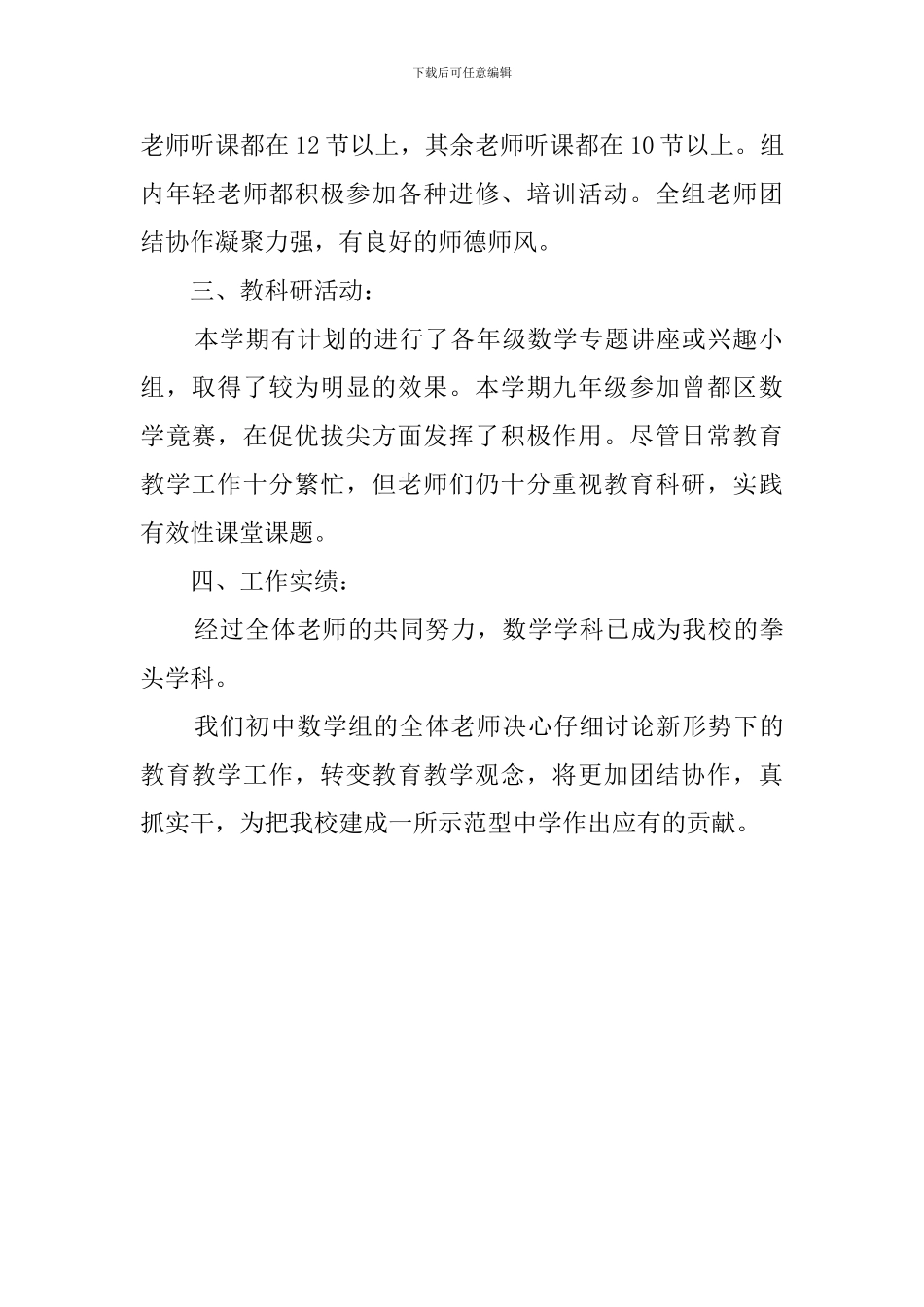 下载后可任意编辑

老师听课都在12节以上，其余老师听课都在10节以上。组内年轻老师都积极参加各种进修、培训活动。全组老师团结协作凝聚力强，有良好的师德师风。

三、教科研活动：

本学期有计划的进行了各年级数学专题讲座或兴趣小组，取得了较为明显的效果。本学期九年级参加曾都区数学竞赛，在促优拔尖方面发挥了积极作用。尽管日常教育教学工作十分繁忙，但老师们仍十分重视教育科研，实践有效性课堂课题。

四、工作实绩：

经过全体老师的共同努力，数学学科已成为我校的拳头学科。

我们初中数学组的全体老师决心仔细讨论新形势下的教育教学工作，转变教育教学观念，将更加团结协作，真抓实干，为把我校建成一所示范型中学作出应有的贡献。